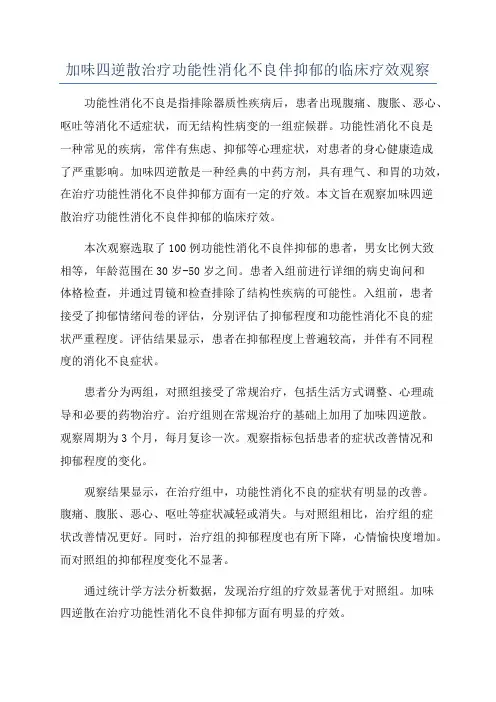 加味四逆散治疗功能性消化不良伴抑郁的临床疗效观察

功能性消化不良是指排除器质性疾病后，患者出现腹痛、腹胀、恶心、呕吐等消化不适症状，而无结构性病变的一组症候群。功能性消化不良是一种常见的疾病，常伴有焦虑、抑郁等心理症状，对患者的身心健康造成了严重影响。加味四逆散是一种经典的中药方剂，具有理气、和胃的功效，在治疗功能性消化不良伴抑郁方面有一定的疗效。本文旨在观察加味四逆散治疗功能性消化不良伴抑郁的临床疗效。

本次观察选取了100例功能性消化不良伴抑郁的患者，男女比例大致相等，年龄范围在30岁-50岁之间。患者入组前进行详细的病史询问和体格检查，并通过胃镜和检查排除了结构性疾病的可能性。入组前，患者接受了抑郁情绪问卷的评估，分别评估了抑郁程度和功能性消化不良的症状严重程度。评估结果显示，患者在抑郁程度上普遍较高，并伴有不同程度的消化不良症状。

患者分为两组，对照组接受了常规治疗，包括生活方式调整、心理疏导和必要的药物治疗。治疗组则在常规治疗的基础上加用了加味四逆散。观察周期为3个月，每月复诊一次。观察指标包括患者的症状改善情况和抑郁程度的变化。

观察结果显示，在治疗组中，功能性消化不良的症状有明显的改善。腹痛、腹胀、恶心、呕吐等症状减轻或消失。与对照组相比，治疗组的症状改善情况更好。同时，治疗组的抑郁程度也有所下降，心情愉快度增加。而对照组的抑郁程度变化不显著。

通过统计学方法分析数据，发现治疗组的疗效显著优于对照组。加味四逆散在治疗功能性消化不良伴抑郁方面有明显的疗效。